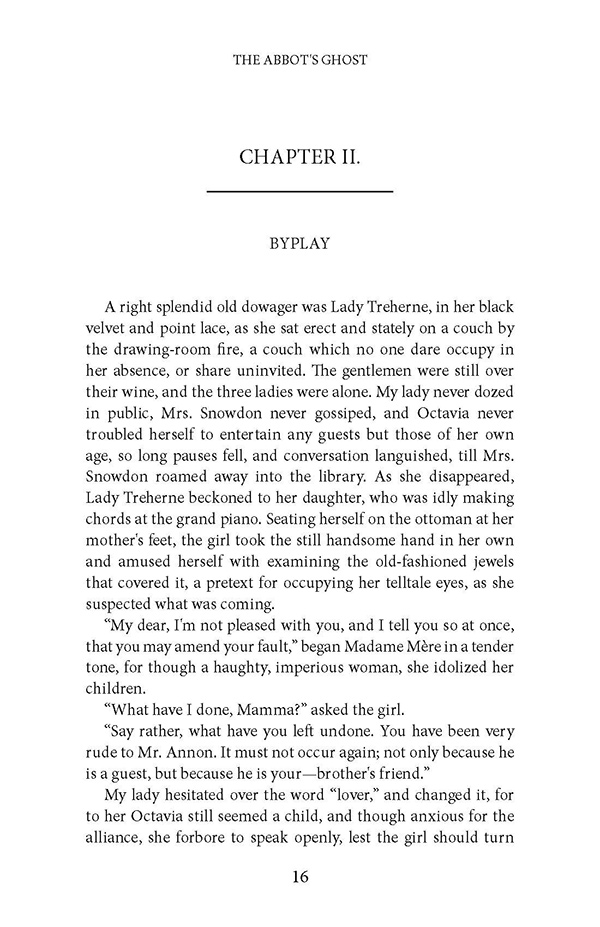 THE ABBOT'S GHOST

CHAPTER II.

BYPLAY

A right splendid old dowager was Lady Treherne, in her black velvet and point lace, as she sat erect and stately on a couch by the drawing-room fire, a couch which no one dare occupy in her absence, or share uninvited. The gentlemen were still over their wine, and the three ladies were alone. My lady never dozed in public, Mrs. Snowdon never gossiped, and Octavia never troubled herself to entertain any guests but those of her own age, so long pauses fell, and conversation languished, till Mrs. Snowdon roamed away into the library. As she disappeared, Lady Treherne beckoned to her daughter, who was idly making chords at the grand piano. Seating herself on the ottoman at her mother's feet, the girl took the still handsome hand in her own and amused herself with examining the old-fashioned jewels that covered it, a pretext for occupying her telltale eyes, as she suspected what was coming.

"My dear, I'm not pleased with you, and I tell you so at once, that you may amend your fault," began Madame Mère in a tender tone, for though a haughty, imperious woman, she idolized her children.

"What have I done, Mamma?" asked the girl.

"Say rather, what have you left undone. You have been very rude to Mr. Annon. It must not occur again; not only because he is a guest, but because he is your—brother's friend."

My lady hesitated over the word "lover," and changed it, for to her Octavia still seemed a child, and though anxious for the alliance, she forbore to speak openly, lest the girl should turn

16